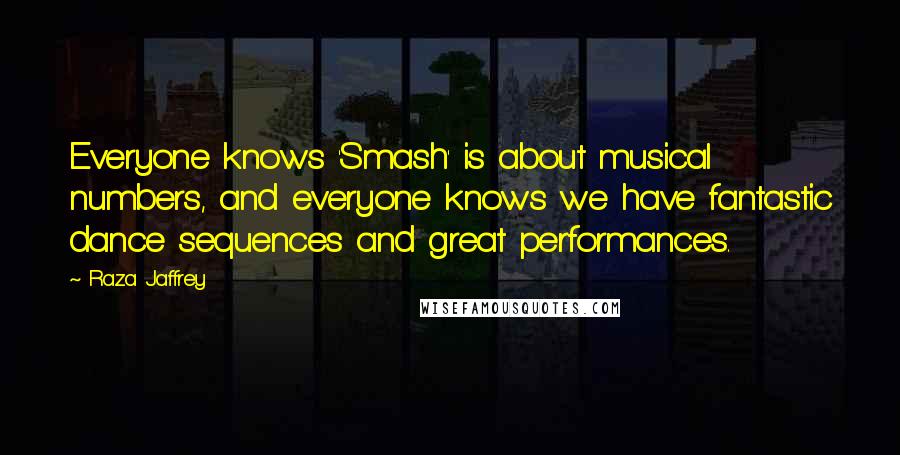 Everyone knows 'Smash' is about musical numbers, and everyone knows we have fantastic dance sequences and great performances.

~ Raza Jaffrey

WISEFAMOUSQUOTES.COM